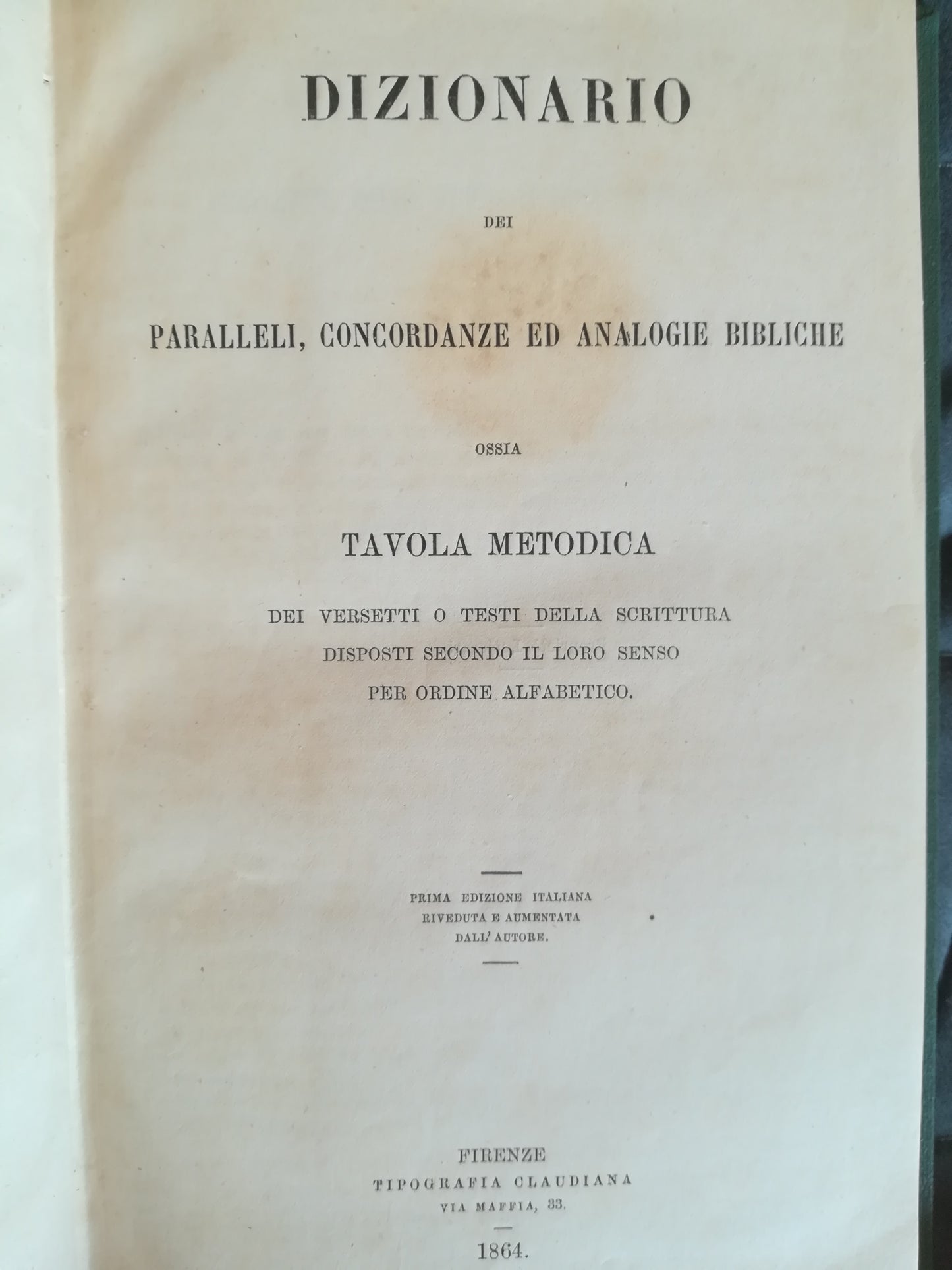 DIZIONARIO

DEI

PARALLELI, CONCORDANZE ED ANALOGIE BIBLICHE

OSSIA

TAVOLA METODICA

DEI VERSETTI O TESTI DELLA SCRITTURA
DISPOSTI SECONDO IL LORO SENSO
PER ORDINE ALFABETICO.

PRIMA EDIZIONE ITALIANA
RIVEDUTA E AUMENTATA
DALL' AUTORE.

FIRENZE
TIPOGRAFIA CLAUDIANA
VIA MAFFIA, 33.

1864.